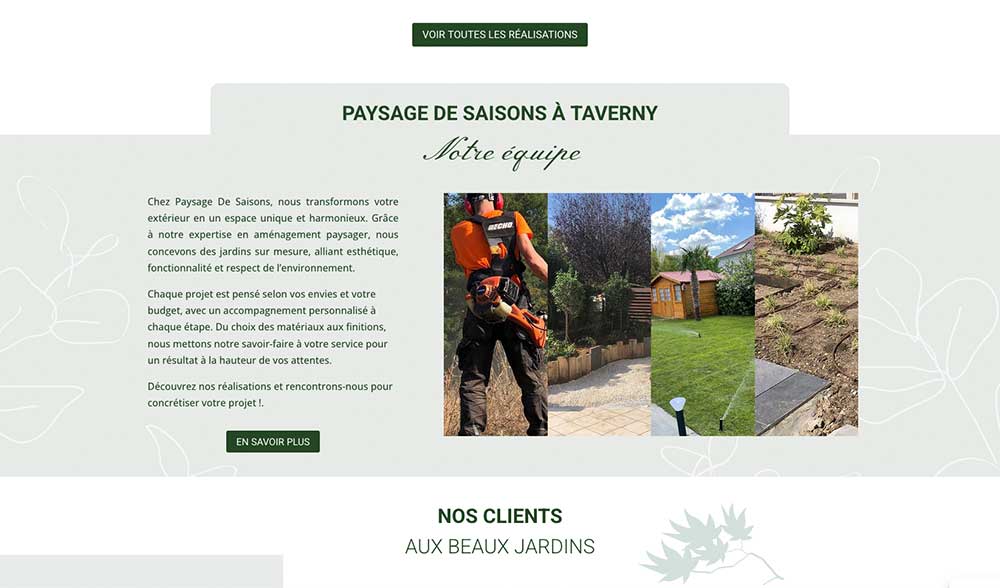 VOIR TOUTES LES RÉALISATIONS

PAYSAGE DE SAISONS À TAVERNY

Notre équipe

Chez Paysage De Saisons, nous transformons votre extérieur en un espace unique et harmonieux. Grâce à notre expertise en aménagement paysager, nous concevons des jardins sur mesure, alliant esthétique, fonctionnalité et respect de l'environnement.

Chaque projet est pensé selon vos envies et votre budget, avec un accompagnement personnalisé à chaque étape. Du choix des matériaux aux finitions, nous mettons notre savoir-faire à votre service pour un résultat à la hauteur de vos attentes.

Découvrez nos réalisations et rencontrons-nous pour concrétiser votre projet !.

EN SAVOIR PLUS

ECHO

NOS CLIENTS

AUX BEAUX JARDINS